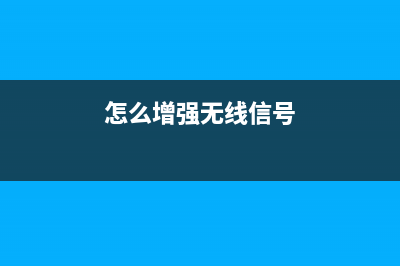 怎么增强无线信号